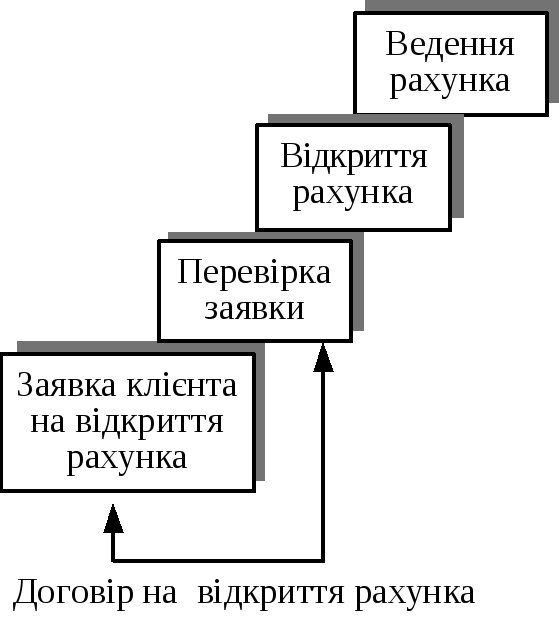 Ведення рахунка

Відкриття рахунка

Перевірка заявки

Заявка клієнта на відкриття рахунка

Договір на відкриття рахунка